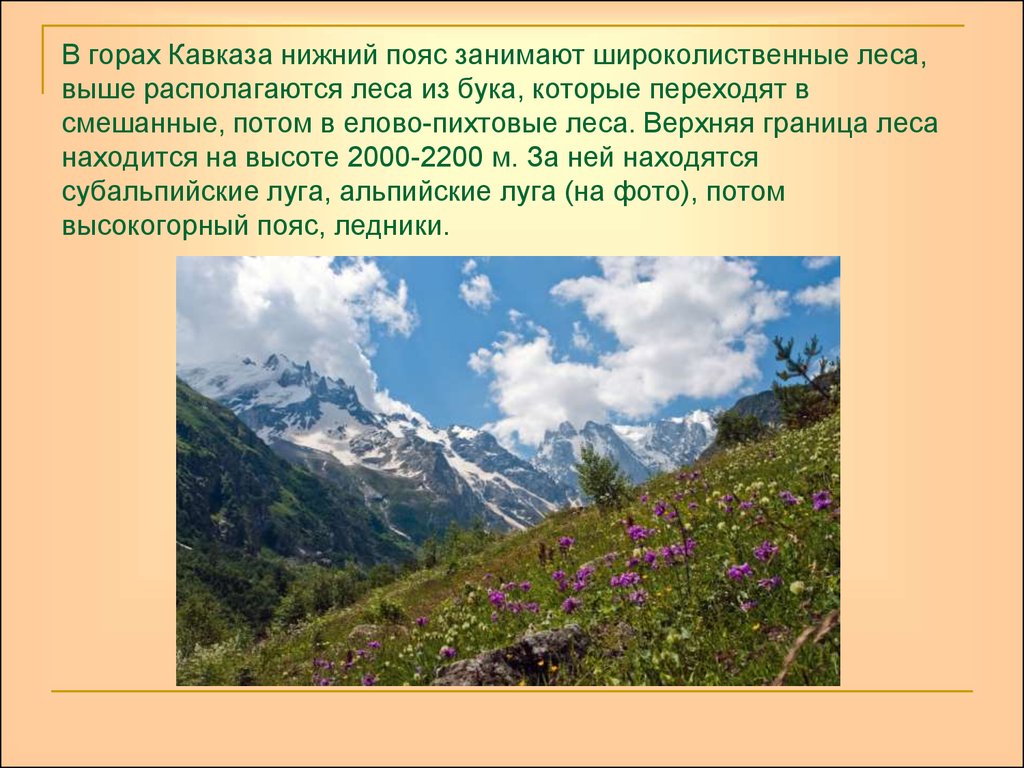 В горах Кавказа нижний пояс занимают широколиственные леса, выше располагаются леса из бука, которые переходят в смешанные, потом в елово-пихтовые леса. Верхняя граница леса находится на высоте 2000-2200 м. За ней находятся субальпийские луга, альпийские луга (на фото), потом высокогорный пояс, ледники.